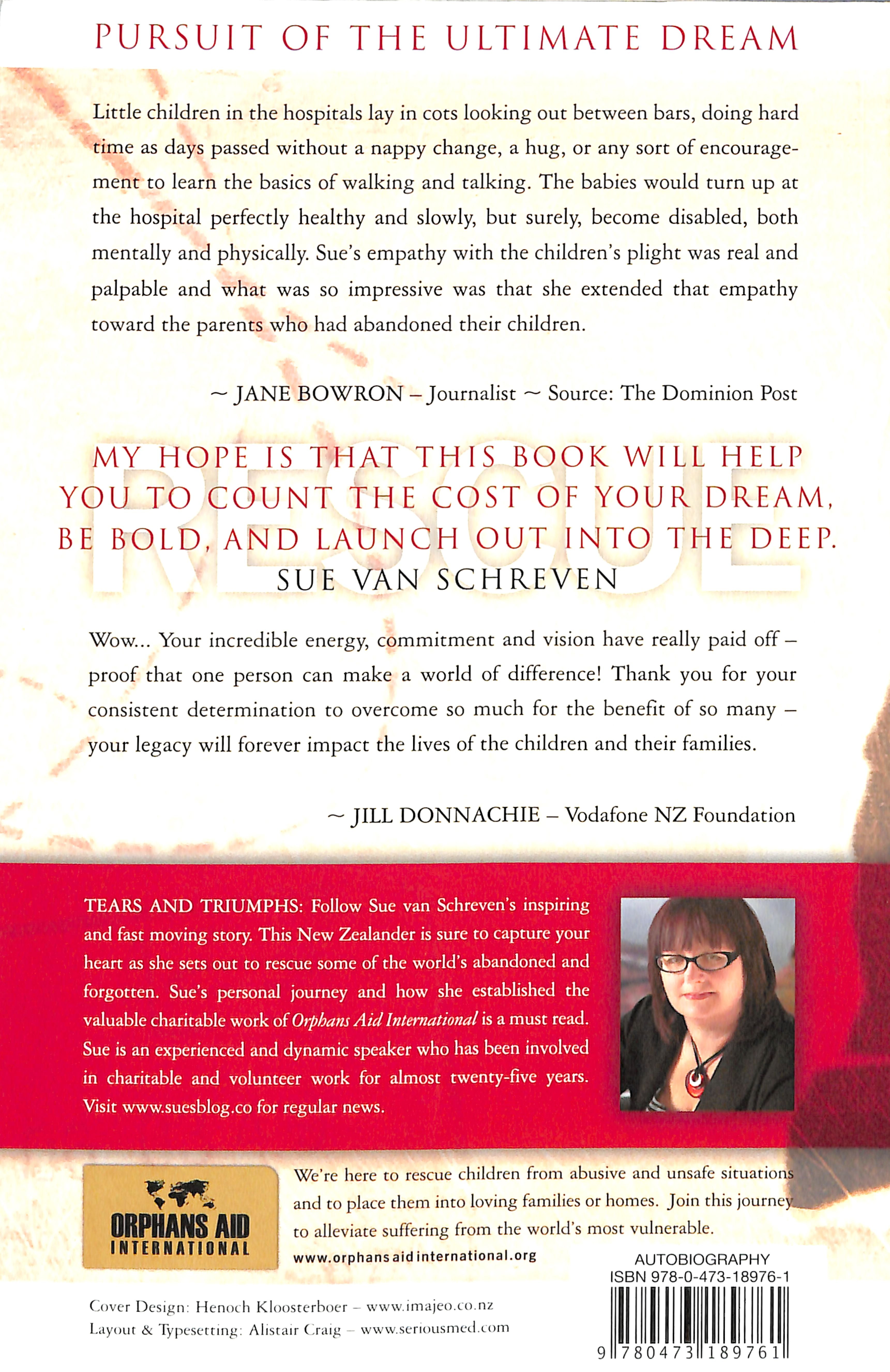 PURSUIT OF THE ULTIMATE DREAM

Little children in the hospitals lay in cots looking out between bars, doing hard time as days passed without a nappy change, a hug, or any sort of encouragement to learn the basics of walking and talking. The babies would turn up at the hospital perfectly healthy and slowly, but surely, become disabled, both mentally and physically. Sue's empathy with the children's plight was real and palpable and what was so impressive was that she extended that empathy toward the parents who had abandoned their children.

~ JANE BOWRON – Journalist ~ Source: The Dominion Post

RESCUE

MY HOPE IS THAT THIS BOOK WILL HELP YOU TO COUNT THE COST OF YOUR DREAM, BE BOLD, AND LAUNCH OUT INTO THE DEEP.
SUE VAN SCHREVEN

Wow... Your incredible energy, commitment and vision have really paid off – proof that one person can make a world of difference! Thank you for your consistent determination to overcome so much for the benefit of so many – your legacy will forever impact the lives of the children and their families.

~ JILL DONNACHIE – Vodafone NZ Foundation

TEARS AND TRIUMPHS: Follow Sue van Schreven's inspiring and fast moving story. This New Zealander is sure to capture your heart as she sets out to rescue some of the world's abandoned and forgotten. Sue's personal journey and how she established the valuable charitable work of Orphans Aid International is a must read. Sue is an experienced and dynamic speaker who has been involved in charitable and volunteer work for almost twenty-five years. Visit www.suesblog.co for regular news.

ORPHANS AID INTERNATIONAL

We're here to rescue children from abusive and unsafe situations and to place them into loving families or homes. Join this journey to alleviate suffering from the world's most vulnerable.
www.orphansaidinternational.org

AUTOBIOGRAPHY
ISBN 978-0-473-18976-1

Cover Design: Henoch Kloosterboer – www.imajeo.co.nz
Layout & Typesetting: Alistair Craig – www.seriousmed.com

9 780473 189761